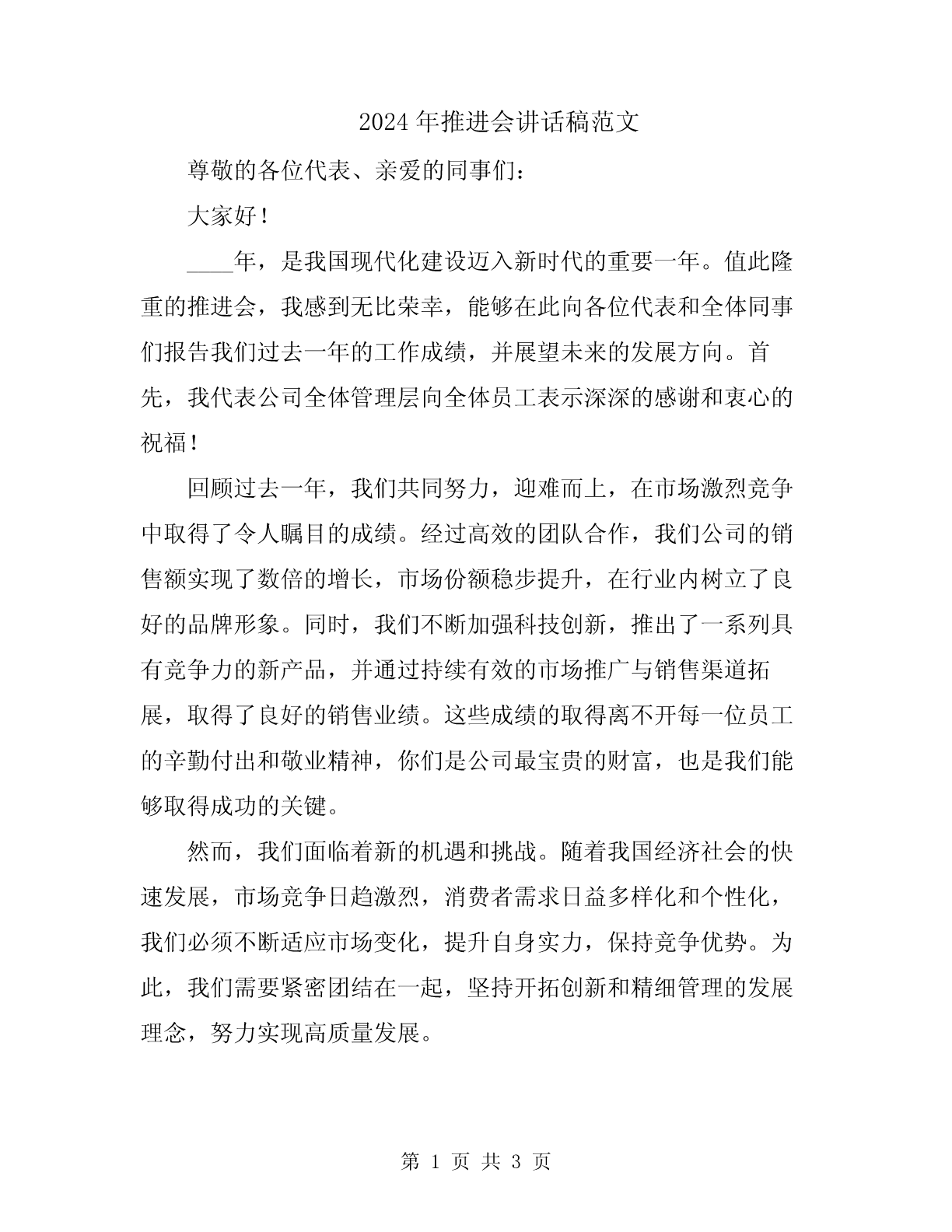 2024年推进会讲话稿范文

尊敬的各位代表、亲爱的同事们：

大家好！

____年，是我国现代化建设迈入新时代的重要一年。值此隆重的推进会，我感到无比荣幸，能够在此向各位代表和全体同事们报告我们过去一年的工作成绩，并展望未来的发展方向。首先，我代表公司全体管理层向全体员工表示深深的感谢和衷心的祝福！

回顾过去一年，我们共同努力，迎难而上，在市场激烈竞争中取得了令人瞩目的成绩。经过高效的团队合作，我们公司的销售额实现了数倍的增长，市场份额稳步提升，在行业内树立了良好的品牌形象。同时，我们不断加强科技创新，推出了一系列具有竞争力的新产品，并通过持续有效的市场推广与销售渠道拓展，取得了良好的销售业绩。这些成绩的取得离不开每一位员工的辛勤付出和敬业精神，你们是公司最宝贵的财富，也是我们能够取得成功的关键。

然而，我们面临着新的机遇和挑战。随着我国经济社会的快速发展，市场竞争日趋激烈，消费者需求日益多样化和个性化，我们必须不断适应市场变化，提升自身实力，保持竞争优势。为此，我们需要紧密团结在一起，坚持开拓创新和精细管理的发展理念，努力实现高质量发展。

第 1 页 共 3 页